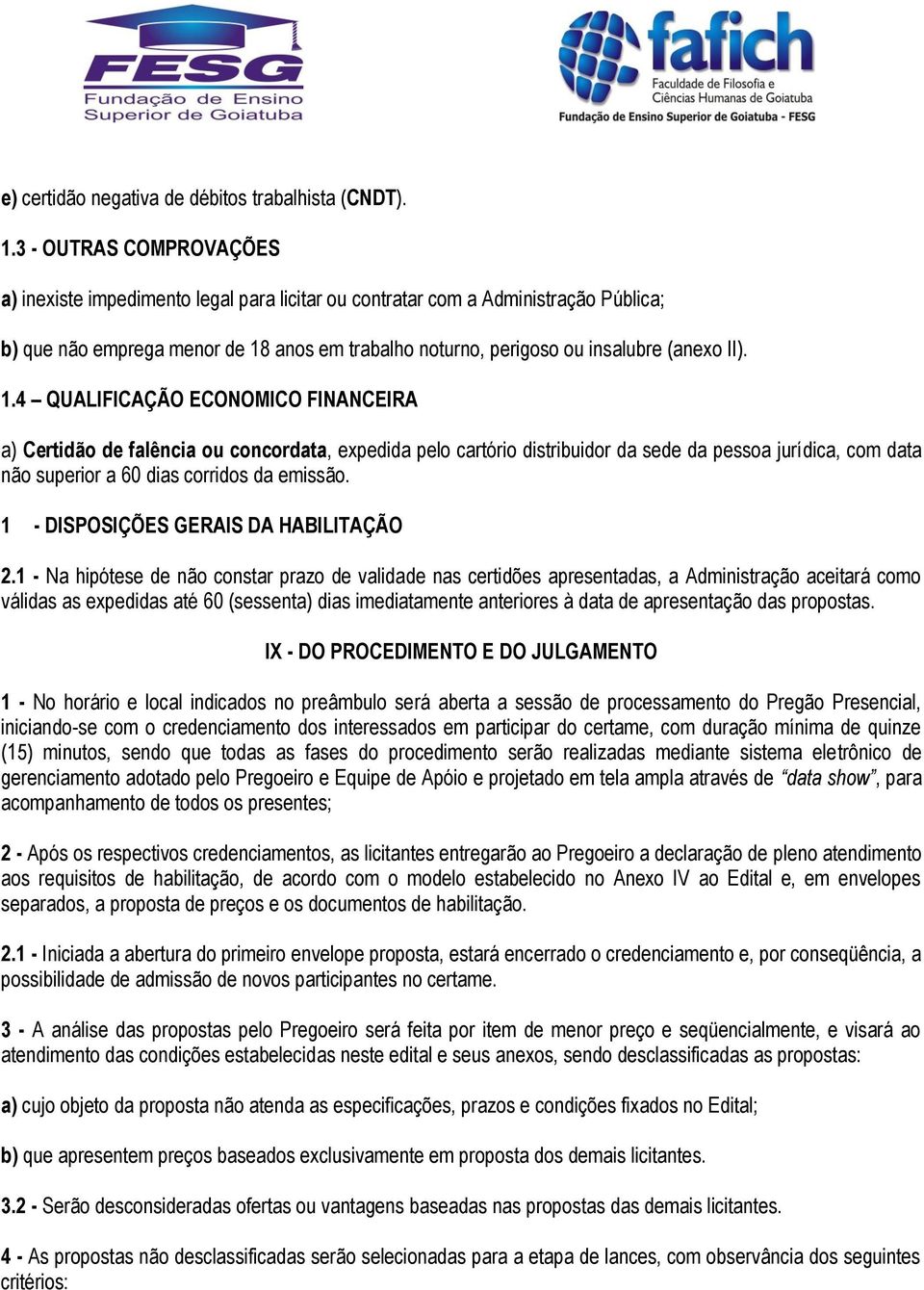 FESG
Fundação de Ensino Superior de Goiatuba

fafich
Faculdade de Filosofia e Ciências Humanas de Goiatuba
Fundação de Ensino Superior de Goiatuba - FESG

e) certidão negativa de débitos trabalhista (CNDT).

1.3 - OUTRAS COMPROVAÇÕES

a) inexiste impedimento legal para licitar ou contratar com a Administração Pública;

b) que não emprega menor de 18 anos em trabalho noturno, perigoso ou insalubre (anexo II).

1.4 – QUALIFICAÇÃO ECONOMICO FINANCEIRA

a) Certidão de falência ou concordata, expedida pelo cartório distribuidor da sede da pessoa jurídica, com data não superior a 60 dias corridos da emissão.

1 - DISPOSIÇÕES GERAIS DA HABILITAÇÃO

2.1 - Na hipótese de não constar prazo de validade nas certidões apresentadas, a Administração aceitará como válidas as expedidas até 60 (sessenta) dias imediatamente anteriores à data de apresentação das propostas.

IX - DO PROCEDIMENTO E DO JULGAMENTO

1 - No horário e local indicados no preâmbulo será aberta a sessão de processamento do Pregão Presencial, iniciando-se com o credenciamento dos interessados em participar do certame, com duração mínima de quinze (15) minutos, sendo que todas as fases do procedimento serão realizadas mediante sistema eletrônico de gerenciamento adotado pelo Pregoeiro e Equipe de Apóio e projetado em tela ampla através de “data show”, para acompanhamento de todos os presentes;

2 - Após os respectivos credenciamentos, as licitantes entregarão ao Pregoeiro a declaração de pleno atendimento aos requisitos de habilitação, de acordo com o modelo estabelecido no Anexo IV ao Edital e, em envelopes separados, a proposta de preços e os documentos de habilitação.

2.1 - Iniciada a abertura do primeiro envelope proposta, estará encerrado o credenciamento e, por conseqüência, a possibilidade de admissão de novos participantes no certame.

3 - A análise das propostas pelo Pregoeiro será feita por item de menor preço e seqüencialmente, e visará ao atendimento das condições estabelecidas neste edital e seus anexos, sendo desclassificadas as propostas:

a) cujo objeto da proposta não atenda as especificações, prazos e condições fixados no Edital;

b) que apresentem preços baseados exclusivamente em proposta dos demais licitantes.

3.2 - Serão desconsideradas ofertas ou vantagens baseadas nas propostas das demais licitantes.

4 - As propostas não desclassificadas serão selecionadas para a etapa de lances, com observância dos seguintes critérios: